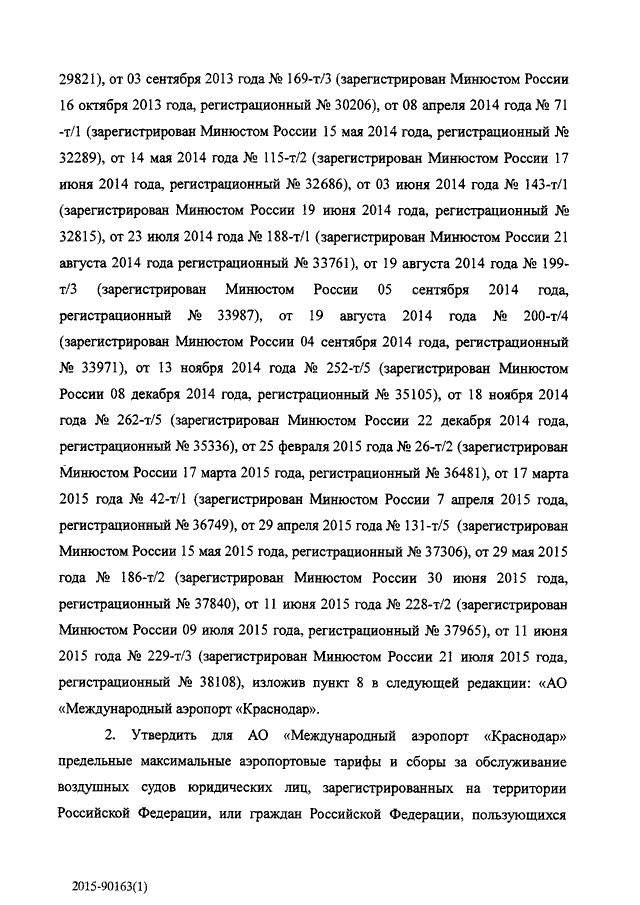 29821), от 03 сентября 2013 года № 169-т/3 (зарегистрирован Минюстом России 16 октября 2013 года, регистрационный № 30206), от 08 апреля 2014 года № 71 -т/1 (зарегистрирован Минюстом России 15 мая 2014 года, регистрационный № 32289), от 14 мая 2014 года № 115-т/2 (зарегистрирован Минюстом России 17 июня 2014 года, регистрационный № 32686), от 03 июня 2014 года № 143-т/1 (зарегистрирован Минюстом России 19 июня 2014 года, регистрационный № 32815), от 23 июля 2014 года № 188-т/1 (зарегистрирован Минюстом России 21 августа 2014 года регистрационный № 33761), от 19 августа 2014 года № 199-т/3 (зарегистрирован Минюстом России 05 сентября 2014 года, регистрационный № 33987), от 19 августа 2014 года № 200-т/4 (зарегистрирован Минюстом России 04 сентября 2014 года, регистрационный № 33971), от 13 ноября 2014 года № 252-т/5 (зарегистрирован Минюстом России 08 декабря 2014 года, регистрационный № 35105), от 18 ноября 2014 года № 262-т/5 (зарегистрирован Минюстом России 22 декабря 2014 года, регистрационный № 35336), от 25 февраля 2015 года № 26-т/2 (зарегистрирован Минюстом России 17 марта 2015 года, регистрационный № 36481), от 17 марта 2015 года № 42-т/1 (зарегистрирован Минюстом России 7 апреля 2015 года, регистрационный № 36749), от 29 апреля 2015 года № 131-т/5 (зарегистрирован Минюстом России 15 мая 2015 года, регистрационный № 37306), от 29 мая 2015 года № 186-т/2 (зарегистрирован Минюстом России 30 июня 2015 года, регистрационный № 37840), от 11 июня 2015 года № 228-т/2 (зарегистрирован Минюстом России 09 июля 2015 года, регистрационный № 37965), от 11 июня 2015 года № 229-т/3 (зарегистрирован Минюстом России 21 июля 2015 года, регистрационный № 38108), изложив пункт 8 в следующей редакции: «АО «Международный аэропорт «Краснодар».

2. Утвердить для АО «Международный аэропорт «Краснодар» предельные максимальные аэропортовые тарифы и сборы за обслуживание воздушных судов юридических лиц, зарегистрированных на территории Российской Федерации, или граждан Российской Федерации, пользующихся

2015-90163(1)